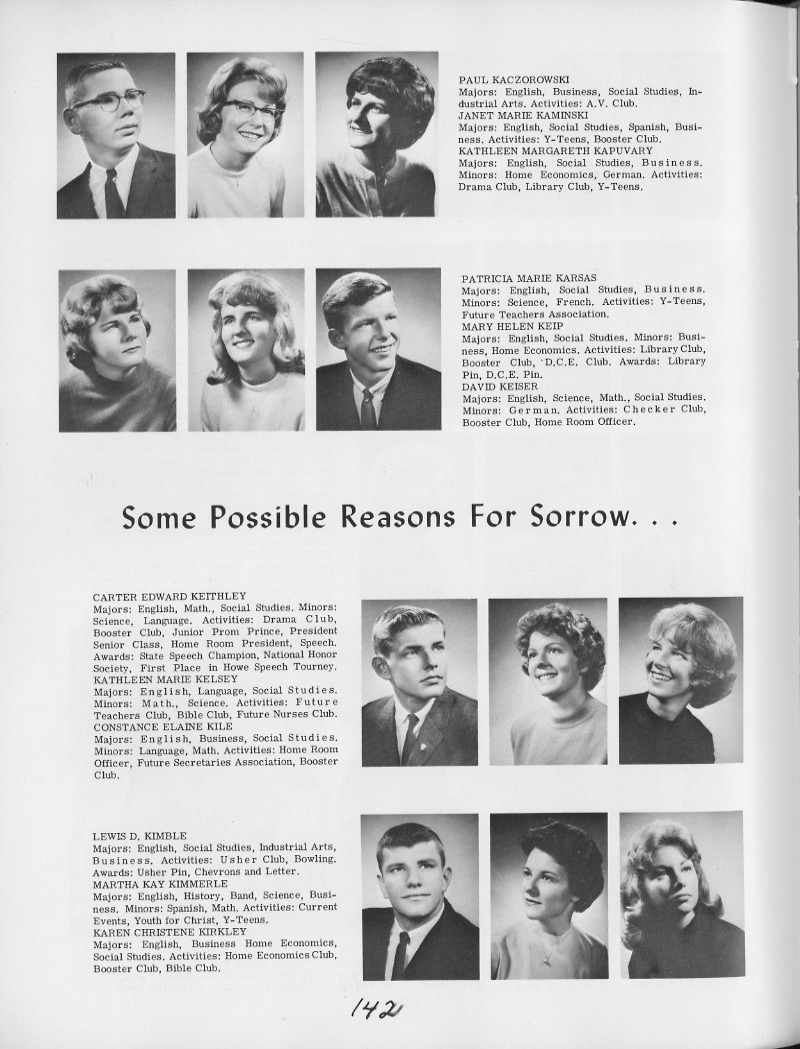 PAUL KACZOROWSKI
Majors: English, Business, Social Studies, Industrial Arts. Activities: A.V. Club.
JANET MARIE KAMINSKI
Majors: English, Social Studies, Spanish, Business. Activities: Y-Teens, Booster Club.
KATHLEEN MARGARETH KAPUVARY
Majors: English, Social Studies, Business. Minors: Home Economics, German. Activities: Drama Club, Library Club, Y-Teens.

PATRICIA MARIE KARSAS
Majors: English, Social Studies, Business. Minors: Science, French. Activities: Y-Teens, Future Teachers Association.
MARY HELEN KEIP
Majors: English, Social Studies. Minors: Business, Home Economics. Activities: Library Club, Booster Club, D.C.E. Club. Awards: Library Pin, D.C.E. Pin.
DAVID KEISER
Majors: English, Science, Math., Social Studies. Minors: German. Activities: Checker Club, Booster Club, Home Room Officer.

Some Possible Reasons For Sorrow. . .

CARTER EDWARD KEITHLEY
Majors: English, Math., Social Studies. Minors: Science, Language. Activities: Drama Club, Booster Club, Junior Prom Prince, President Senior Class, Home Room President, Speech. Awards: State Speech Champion, National Honor Society, First Place in Howe Speech Tourney.
KATHLEEN MARIE KELSEY
Majors: English, Language, Social Studies. Minors: Math., Science. Activities: Future Teachers Club, Bible Club, Future Nurses Club.
CONSTANCE ELAINE KILE
Majors: English, Business, Social Studies. Minors: Language, Math. Activities: Home Room Officer, Future Secretaries Association, Booster Club.

LEWIS D. KIMBLE
Majors: English, Social Studies, Industrial Arts, Business. Activities: Usher Club, Bowling. Awards: Usher Pin, Chevrons and Letter.
MARTHA KAY KIMMERLE
Majors: English, History, Band, Science, Business. Minors: Spanish, Math. Activities: Current Events, Youth for Christ, Y-Teens.
KAREN CHRISTENE KIRKLEY
Majors: English, Business Home Economics, Social Studies. Activities: Home Economics Club, Booster Club, Bible Club.

142